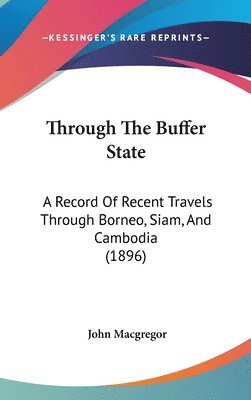 —KESSINGER'S RARE REPRINTS—

Through The Buffer State

A Record Of Recent Travels Through Borneo, Siam, And Cambodia (1896)

John Macgregor